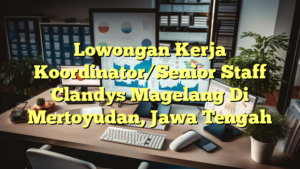 Lowongan Kerja Koordinator/Senior Staff Clandys Magelang Di Mertoyudan, Jawa Tengah